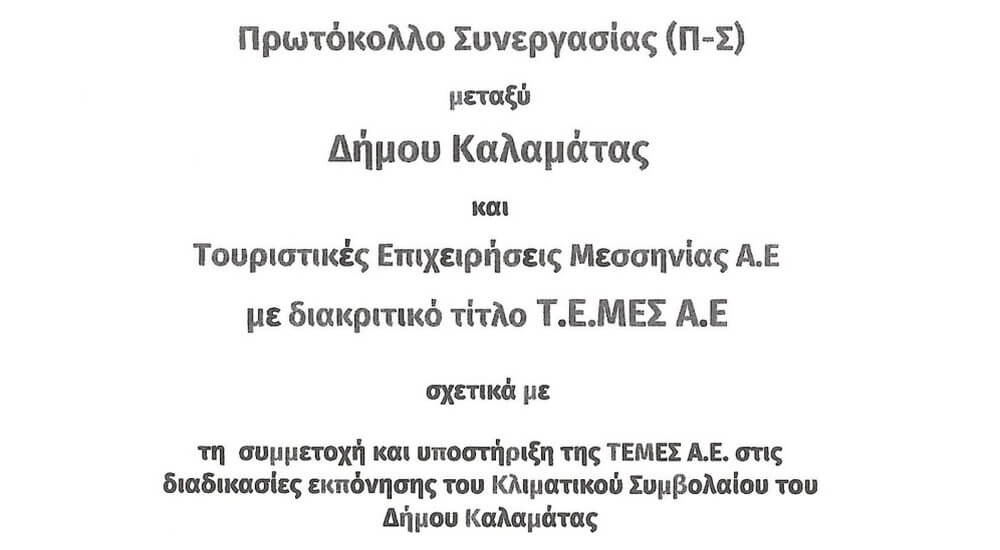 Πρωτόκολλο Συνεργασίας (Π-Σ)

μεταξύ

Δήμου Καλαμάτας

και

Τουριστικές Επιχειρήσεις Μεσσηνίας Α.Ε

με διακριτικό τίτλο Τ.Ε.ΜΕΣ Α.Ε

σχετικά με

τη συμμετοχή και υποστήριξη της ΤΕΜΕΣ Α.Ε. στις διαδικασίες εκπόνησης του Κλιματικού Συμβολαίου του Δήμου Καλαμάτας